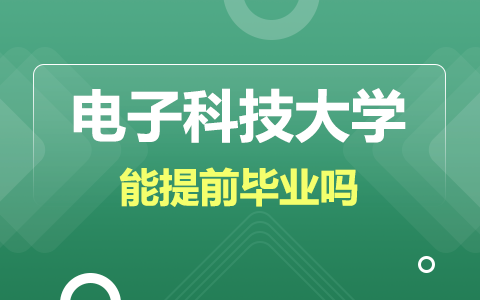 电子科技大学

能提前毕业吗